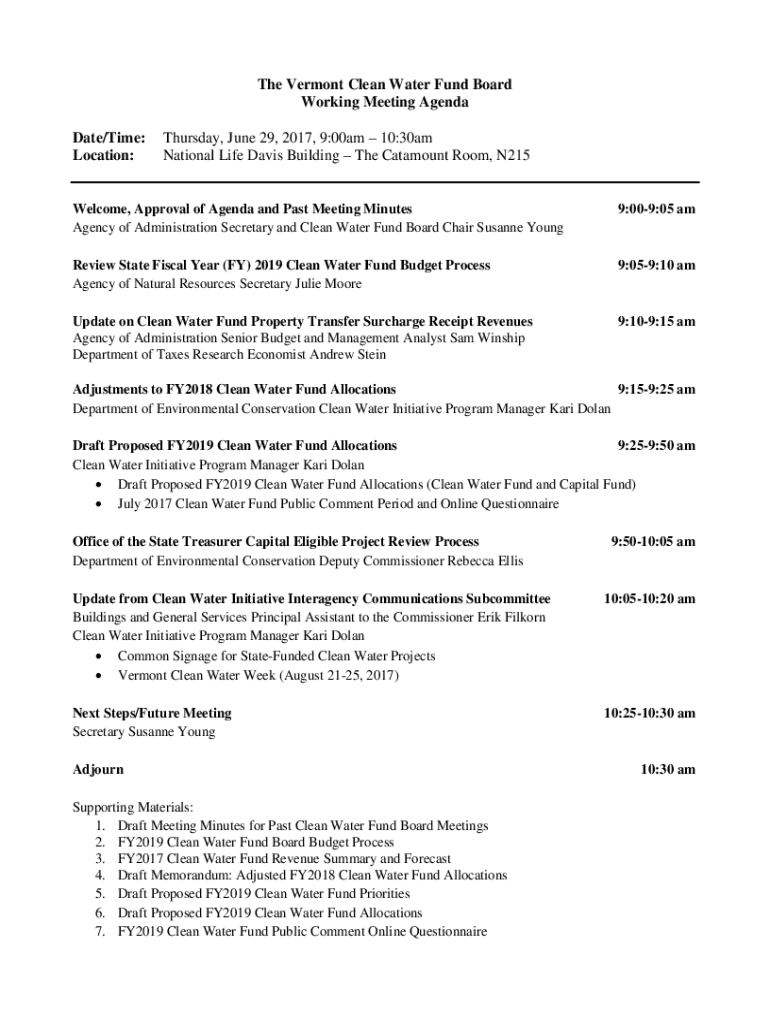 The Vermont Clean Water Fund Board
Working Meeting Agenda

Date/Time: Thursday, June 29, 2017, 9:00am – 10:30am
Location: National Life Davis Building – The Catamount Room, N215

Welcome, Approval of Agenda and Past Meeting Minutes 9:00-9:05 am
Agency of Administration Secretary and Clean Water Fund Board Chair Susanne Young

Review State Fiscal Year (FY) 2019 Clean Water Fund Budget Process 9:05-9:10 am
Agency of Natural Resources Secretary Julie Moore

Update on Clean Water Fund Property Transfer Surcharge Receipt Revenues 9:10-9:15 am
Agency of Administration Senior Budget and Management Analyst Sam Winship
Department of Taxes Research Economist Andrew Stein

Adjustments to FY2018 Clean Water Fund Allocations 9:15-9:25 am
Department of Environmental Conservation Clean Water Initiative Program Manager Kari Dolan

Draft Proposed FY2019 Clean Water Fund Allocations 9:25-9:50 am
Clean Water Initiative Program Manager Kari Dolan
• Draft Proposed FY2019 Clean Water Fund Allocations (Clean Water Fund and Capital Fund)
• July 2017 Clean Water Fund Public Comment Period and Online Questionnaire

Office of the State Treasurer Capital Eligible Project Review Process 9:50-10:05 am
Department of Environmental Conservation Deputy Commissioner Rebecca Ellis

Update from Clean Water Initiative Interagency Communications Subcommittee 10:05-10:20 am
Buildings and General Services Principal Assistant to the Commissioner Erik Filkorn
Clean Water Initiative Program Manager Kari Dolan
• Common Signage for State-Funded Clean Water Projects
• Vermont Clean Water Week (August 21-25, 2017)

Next Steps/Future Meeting 10:25-10:30 am
Secretary Susanne Young

Adjourn 10:30 am

Supporting Materials:
1. Draft Meeting Minutes for Past Clean Water Fund Board Meetings
2. FY2019 Clean Water Fund Board Budget Process
3. FY2017 Clean Water Fund Revenue Summary and Forecast
4. Draft Memorandum: Adjusted FY2018 Clean Water Fund Allocations
5. Draft Proposed FY2019 Clean Water Fund Priorities
6. Draft Proposed FY2019 Clean Water Fund Allocations
7. FY2019 Clean Water Fund Public Comment Online Questionnaire